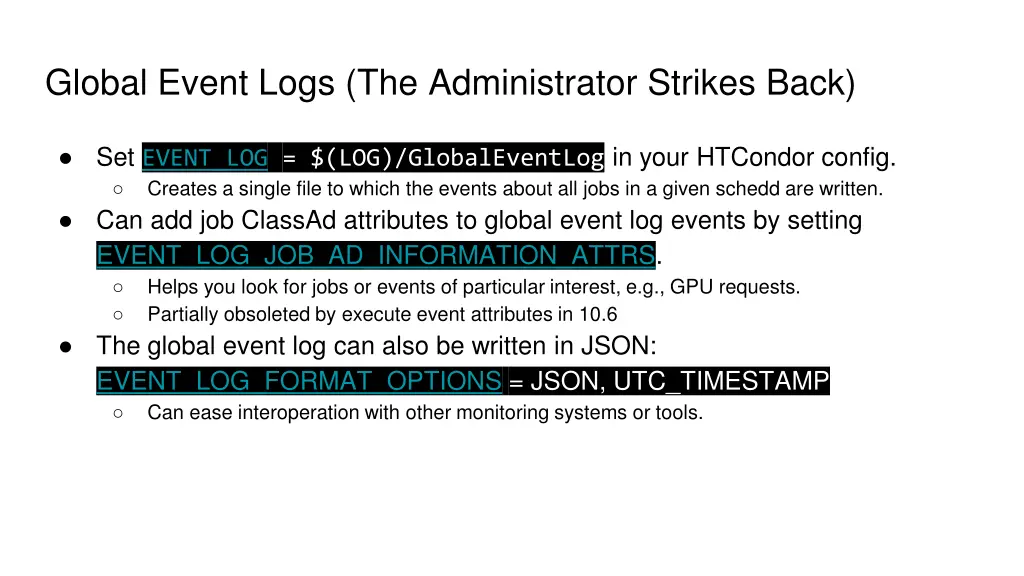 Global Event Logs (The Administrator Strikes Back)

● Set EVENT_LOG = $(LOG)/GlobalEventLog in your HTCondor config.
○ Creates a single file to which the events about all jobs in a given schedd are written.
● Can add job ClassAd attributes to global event log events by setting EVENT_LOG_JOB_AD_INFORMATION_ATTRS.
○ Helps you look for jobs or events of particular interest, e.g., GPU requests.
○ Partially obsoleted by execute event attributes in 10.6
● The global event log can also be written in JSON: EVENT_LOG_FORMAT_OPTIONS = JSON, UTC_TIMESTAMP
○ Can ease interoperation with other monitoring systems or tools.